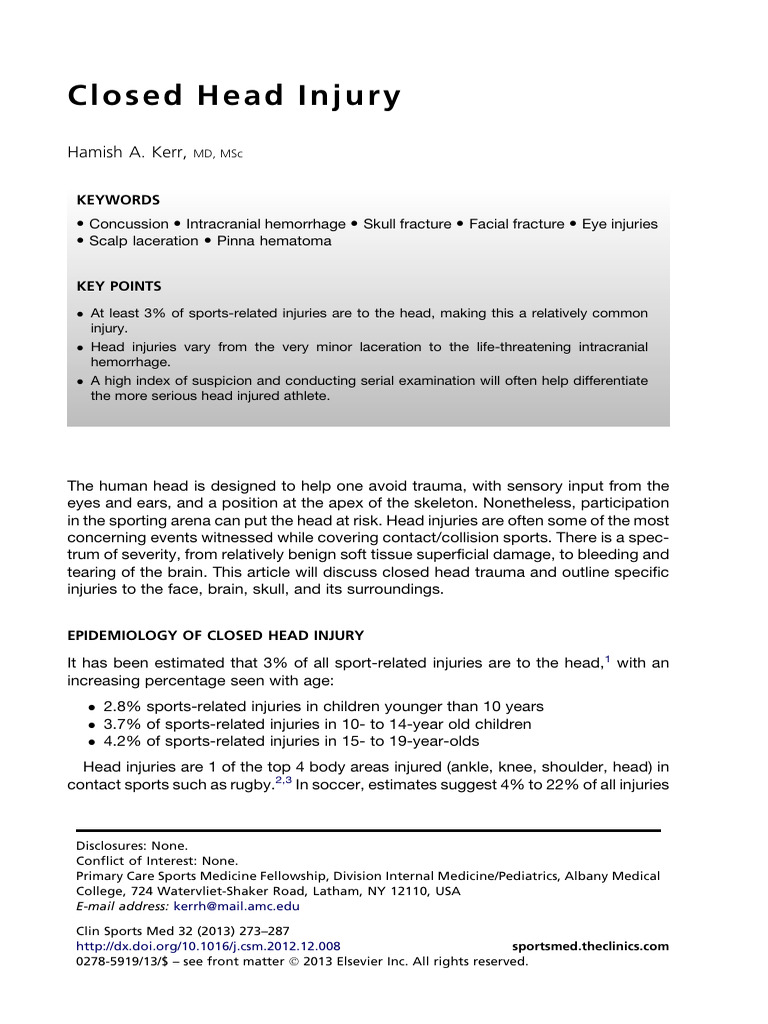 Closed Head Injury

Hamish A. Kerr, MD, MSc

KEYWORDS

• Concussion • Intracranial hemorrhage • Skull fracture • Facial fracture • Eye injuries • Scalp laceration • Pinna hematoma

KEY POINTS

• At least 3% of sports-related injuries are to the head, making this a relatively common injury.
• Head injuries vary from the very minor laceration to the life-threatening intracranial hemorrhage.
• A high index of suspicion and conducting serial examination will often help differentiate the more serious head injured athlete.

The human head is designed to help one avoid trauma, with sensory input from the eyes and ears, and a position at the apex of the skeleton. Nonetheless, participation in the sporting arena can put the head at risk. Head injuries are often some of the most concerning events witnessed while covering contact/collision sports. There is a spectrum of severity, from relatively benign soft tissue superficial damage, to bleeding and tearing of the brain. This article will discuss closed head trauma and outline specific injuries to the face, brain, skull, and its surroundings.

EPIDEMIOLOGY OF CLOSED HEAD INJURY

It has been estimated that 3% of all sport-related injuries are to the head,$^{1}$ with an increasing percentage seen with age:

• 2.8% sports-related injuries in children younger than 10 years
• 3.7% of sports-related injuries in 10- to 14-year old children
• 4.2% of sports-related injuries in 15- to 19-year-olds

Head injuries are 1 of the top 4 body areas injured (ankle, knee, shoulder, head) in contact sports such as rugby.$^{2,3}$ In soccer, estimates suggest 4% to 22% of all injuries

Disclosures: None.
Conflict of Interest: None.
Primary Care Sports Medicine Fellowship, Division Internal Medicine/Pediatrics, Albany Medical College, 724 Watervliet-Shaker Road, Latham, NY 12110, USA
E-mail address: kerrh@mail.amc.edu

Clin Sports Med 32 (2013) 273–287
http://dx.doi.org/10.1016/j.csm.2012.12.008 sportsmed.theclinics.com
0278-5919/13/$ – see front matter © 2013 Elsevier Inc. All rights reserved.